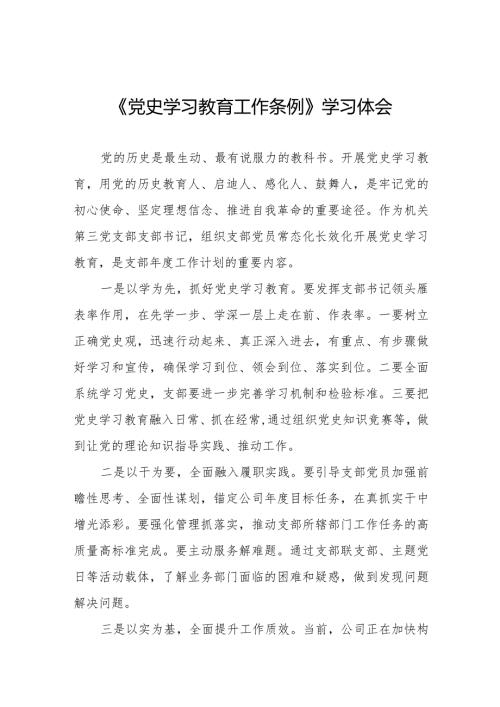 《党史学习教育工作条例》学习体会

党的历史是最生动、最有说服力的教科书。开展党史学习教育，用党的历史教育人、启迪人、感化人、鼓舞人，是牢记党的初心使命、坚定理想信念、推进自我革命的重要途径。作为机关第三党支部支部书记，组织支部党员常态化长效化开展党史学习教育，是支部年度工作计划的重要内容。

一是以学为先，抓好党史学习教育。要发挥支部书记领头雁表率作用，在先学一步、学深一层上走在前、作表率。一要树立正确党史观，迅速行动起来、真正深入进去，有重点、有步骤做好学习和宣传，确保学习到位、领会到位、落实到位。二要全面系统学习党史，支部要进一步完善学习机制和检验标准。三要把党史学习教育融入日常、抓在经常，通过组织党史知识竞赛等，做到让党的理论知识指导实践、推动工作。

二是以干为要，全面融入履职实践。要引导支部党员加强前瞻性思考、全面性谋划，锚定公司年度目标任务，在真抓实干中增光添彩。要强化管理抓落实，推动支部所辖部门工作任务的高质量高标准完成。要主动服务解难题。通过支部联支部、主题党日等活动载体，了解业务部门面临的困难和疑惑，做到发现问题解决问题。

三是以实为基，全面提升工作质效。当前，公司正在加快构